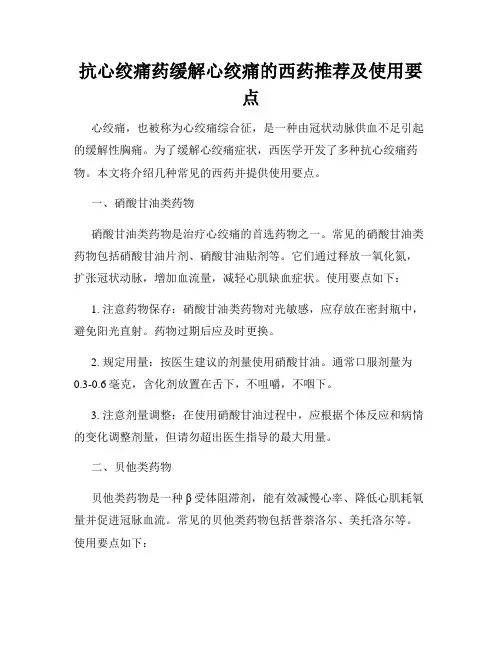 抗心绞痛药缓解心绞痛的西药推荐及使用要点

心绞痛，也被称为心绞痛综合征，是一种由冠状动脉供血不足引起的缓解性胸痛。为了缓解心绞痛症状，西医学开发了多种抗心绞痛药物。本文将介绍几种常见的西药并提供使用要点。

一、硝酸甘油类药物

硝酸甘油类药物是治疗心绞痛的首选药物之一。常见的硝酸甘油类药物包括硝酸甘油片剂、硝酸甘油贴剂等。它们通过释放一氧化氮，扩张冠状动脉，增加血流量，减轻心肌缺血症状。使用要点如下：

1. 注意药物保存：硝酸甘油类药物对光敏感，应存放在密封瓶中，避免阳光直射。药物过期后应及时更换。

2. 规定用量：按医生建议的剂量使用硝酸甘油。通常口服剂量为0.3-0.6毫克，含化剂放置在舌下，不咀嚼，不咽下。

3. 注意剂量调整：在使用硝酸甘油过程中，应根据个体反应和病情的变化调整剂量，但请勿超出医生指导的最大用量。

二、贝他类药物

贝他类药物是一种β受体阻滞剂，能有效减慢心率、降低心肌耗氧量并促进冠脉血流。常见的贝他类药物包括普萘洛尔、美托洛尔等。使用要点如下：